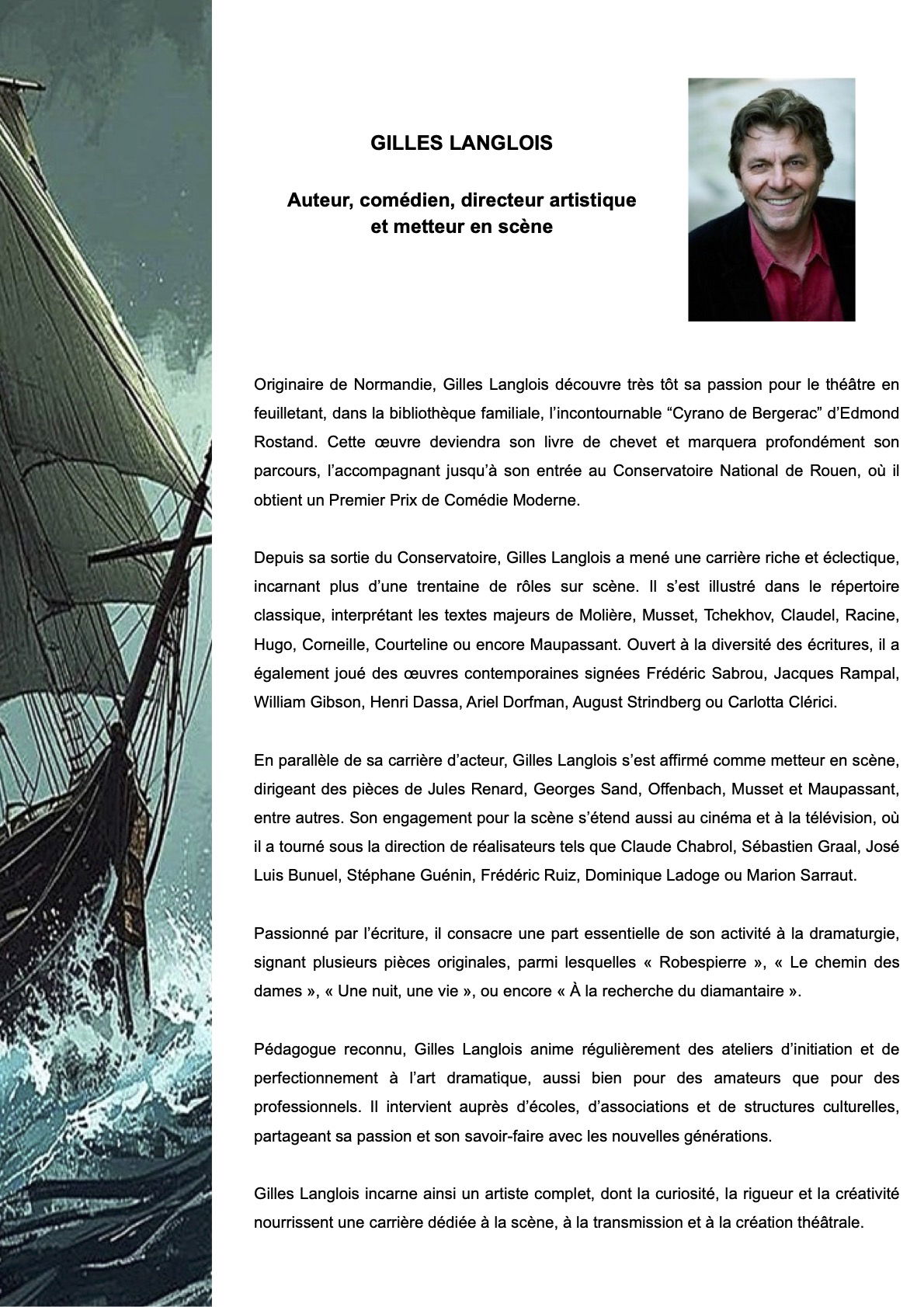 GILLES LANGLOIS

Auteur, comédien, directeur artistique et metteur en scène

Originaire de Normandie, Gilles Langlois découvre très tôt sa passion pour le théâtre en feuilletant, dans la bibliothèque familiale, l'incontournable "Cyrano de Bergerac" d'Edmond Rostand. Cette œuvre deviendra son livre de chevet et marquera profondément son parcours, l'accompagnant jusqu'à son entrée au Conservatoire National de Rouen, où il obtient un Premier Prix de Comédie Moderne.

Depuis sa sortie du Conservatoire, Gilles Langlois a mené une carrière riche et éclectique, incarnant plus d'une trentaine de rôles sur scène. Il s'est illustré dans le répertoire classique, interprétant les textes majeurs de Molière, Musset, Tchekhov, Claudel, Racine, Hugo, Corneille, Courteline ou encore Maupassant. Ouvert à la diversité des écritures, il a également joué des œuvres contemporaines signées Frédéric Sabrou, Jacques Rampal, William Gibson, Henri Dassa, Ariel Dorfman, August Strindberg ou Carlotta Clérici.

En parallèle de sa carrière d'acteur, Gilles Langlois s'est affirmé comme metteur en scène, dirigeant des pièces de Jules Renard, Georges Sand, Offenbach, Musset et Maupassant, entre autres. Son engagement pour la scène s'étend aussi au cinéma et à la télévision, où il a tourné sous la direction de réalisateurs tels que Claude Chabrol, Sébastien Graal, José Luis Bunuel, Stéphane Guénin, Frédéric Ruiz, Dominique Ladoge ou Marion Sarraut.

Passionné par l'écriture, il consacre une part essentielle de son activité à la dramaturgie, signant plusieurs pièces originales, parmi lesquelles « Robespierre », « Le chemin des dames », « Une nuit, une vie », ou encore « À la recherche du diamantaire ».

Pédagogue reconnu, Gilles Langlois anime régulièrement des ateliers d'initiation et de perfectionnement à l'art dramatique, aussi bien pour des amateurs que pour des professionnels. Il intervient auprès d'écoles, d'associations et de structures culturelles, partageant sa passion et son savoir-faire avec les nouvelles générations.

Gilles Langlois incarne ainsi un artiste complet, dont la curiosité, la rigueur et la créativité nourrissent une carrière dédiée à la scène, à la transmission et à la création théâtrale.